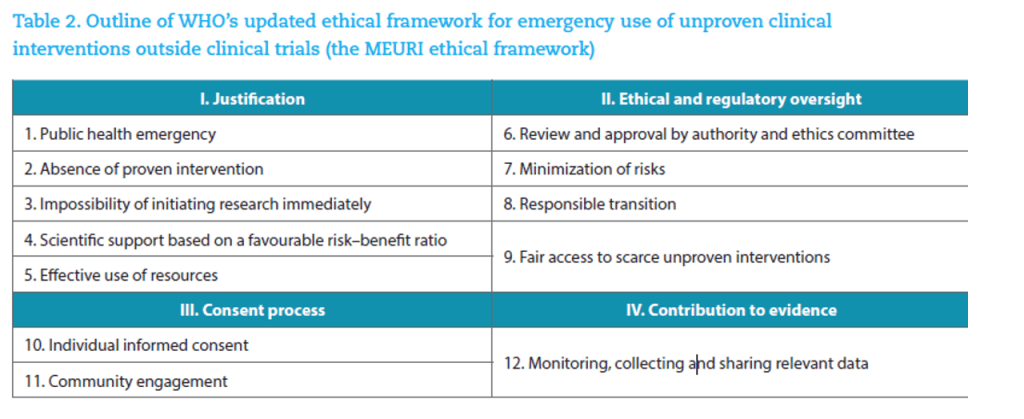 Table 2. Outline of WHO's updated ethical framework for emergency use of unproven clinical interventions outside clinical trials (the MEURI ethical framework)

| I. Justification | II. Ethical and regulatory oversight |
|---|---|
| 1. Public health emergency | 6. Review and approval by authority and ethics committee |
| 2. Absence of proven intervention | 7. Minimization of risks |
| 3. Impossibility of initiating research immediately | 8. Responsible transition |
| 4. Scientific support based on a favourable risk–benefit ratio | 9. Fair access to scarce unproven interventions |
| 5. Effective use of resources | |
| **III. Consent process** | **IV. Contribution to evidence** |
| 10. Individual informed consent | 12. Monitoring, collecting and sharing relevant data |
| 11. Community engagement | |